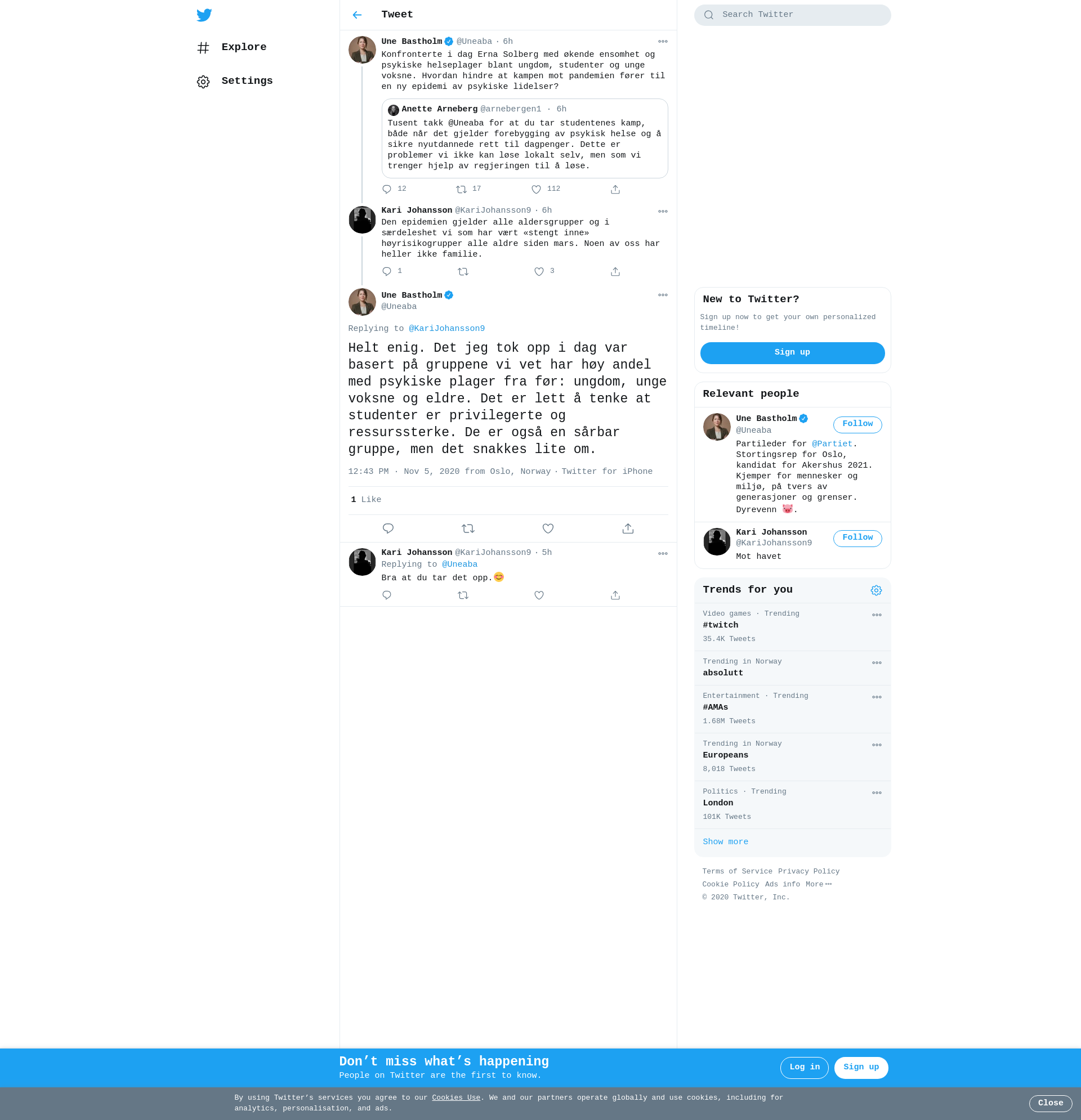 Explore

Settings

Tweet

Une Bastholm @Uneaba · 6h
Konfronterte i dag Erna Solberg med økende ensomhet og psykiske helseplager blant ungdom, studenter og unge voksne. Hvordan hindre at kampen mot pandemien fører til en ny epidemi av psykiske lidelser?

Anette Arneberg @arnebergen1 · 6h
Tusent takk @Uneaba for at du tar studentenes kamp, både når det gjelder forebygging av psykisk helse og å sikre nyutdannede rett til dagpenger. Dette er problemer vi ikke kan løse lokalt selv, men som vi trenger hjelp av regjeringen til å løse.

12 17 112

Kari Johansson @KariJohansson9 · 6h
Den epidemien gjelder alle aldersgrupper og i særdeleshet vi som har vært «stengt inne» høyrisikogrupper alle aldre siden mars. Noen av oss har heller ikke familie.

1 3

Une Bastholm
@Uneaba

Replying to @KariJohansson9

Helt enig. Det jeg tok opp i dag var basert på gruppene vi vet har høy andel med psykiske plager fra før: ungdom, unge voksne og eldre. Det er lett å tenke at studenter er privilegerte og ressurssterke. De er også en sårbar gruppe, men det snakkes lite om.

12:43 PM · Nov 5, 2020 from Oslo, Norway · Twitter for iPhone

1 Like

Kari Johansson @KariJohansson9 · 5h
Replying to @Uneaba
Bra at du tar det opp.😊

Search Twitter

New to Twitter?
Sign up now to get your own personalized timeline!
Sign up

Relevant people

Une Bastholm
@Uneaba
Follow
Partileder for @Partiet. Stortingsrep for Oslo, kandidat for Akershus 2021. Kjemper for mennesker og miljø, på tvers av generasjoner og grenser. Dyrevenn 🐷.

Kari Johansson
@KariJohansson9
Follow
Mot havet

Trends for you

Video games · Trending
#twitch
35.4K Tweets

Trending in Norway
absolutt

Entertainment · Trending
#AMAs
1.68M Tweets

Trending in Norway
Europeans
8,018 Tweets

Politics · Trending
London
101K Tweets

Show more

Terms of Service Privacy Policy
Cookie Policy Ads info More
© 2020 Twitter, Inc.

Don’t miss what’s happening
People on Twitter are the first to know.
Log in
Sign up

By using Twitter’s services you agree to our Cookies Use. We and our partners operate globally and use cookies, including for analytics, personalisation, and ads.
Close